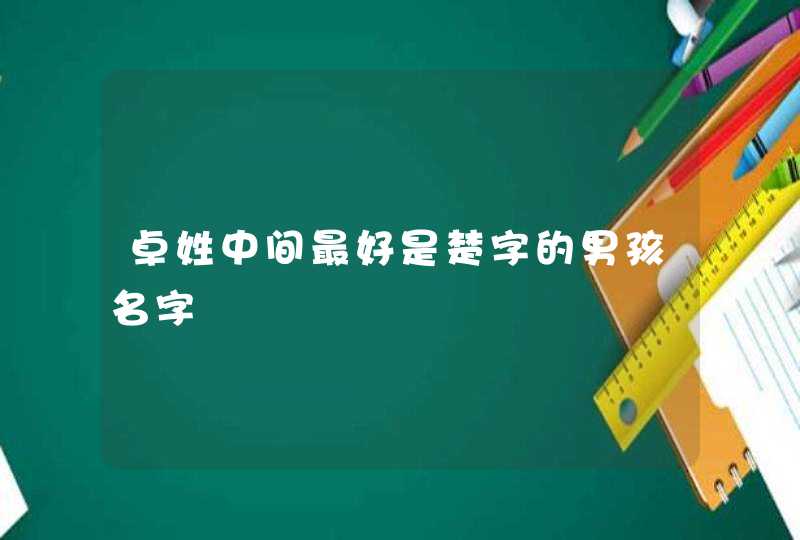 卓姓中间最好是楚字的男孩名字